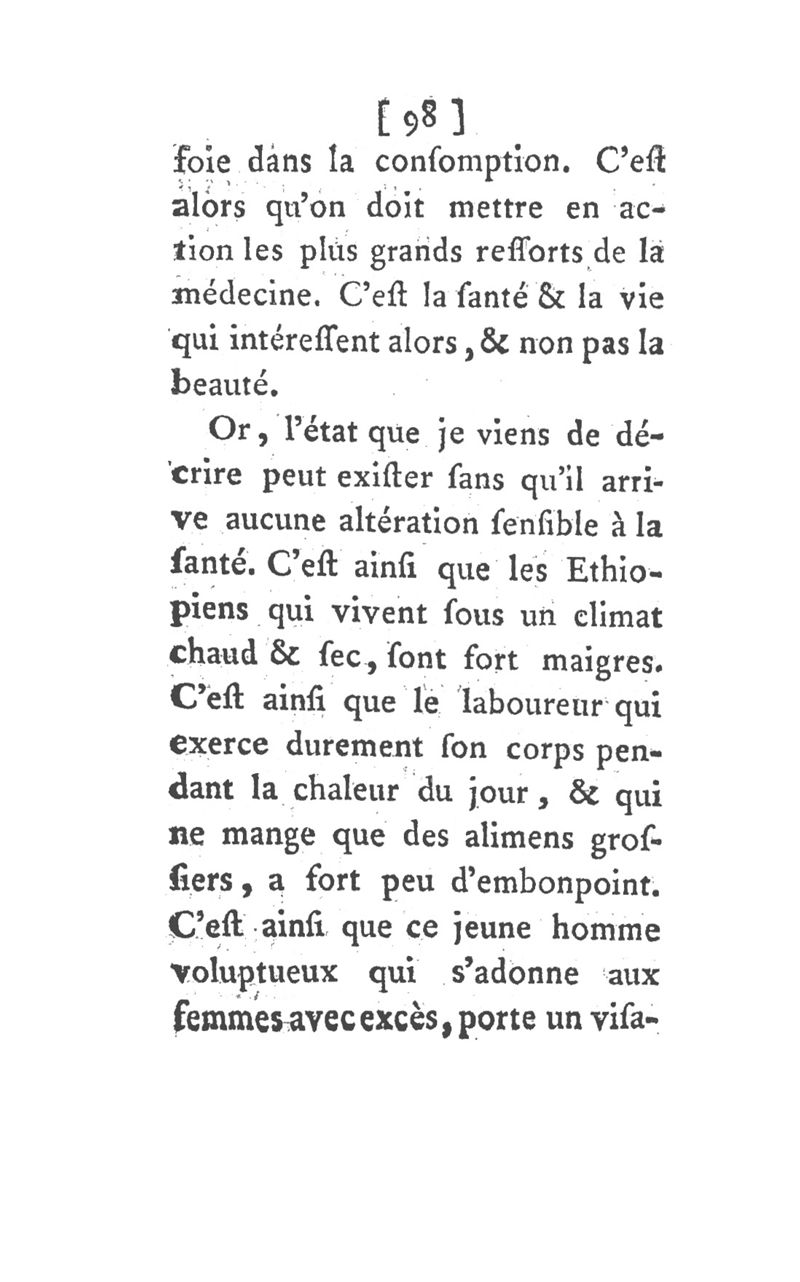 [ 98 ]
foie dans la confomption. C'eſt alors qu'on doit mettre en action les plus grands reſſorts de la médecine. C'eſt la ſanté & la vie qui intéreſſent alors, & non pas la beauté.

Or, l'état que je viens de décrire peut exiſter ſans qu'il arrive aucune altération ſenſible à la ſanté. C'eſt ainſi que les Ethiopiens qui vivent ſous un climat chaud & ſec, ſont fort maigres. C'eſt ainſi que le laboureur qui exerce durement ſon corps pendant la chaleur du jour, & qui ne mange que des alimens groſſiers, a fort peu d'embonpoint. C'eſt ainſi que ce jeune homme voluptueux qui s'adonne aux femmes avec excès, porte un viſa-